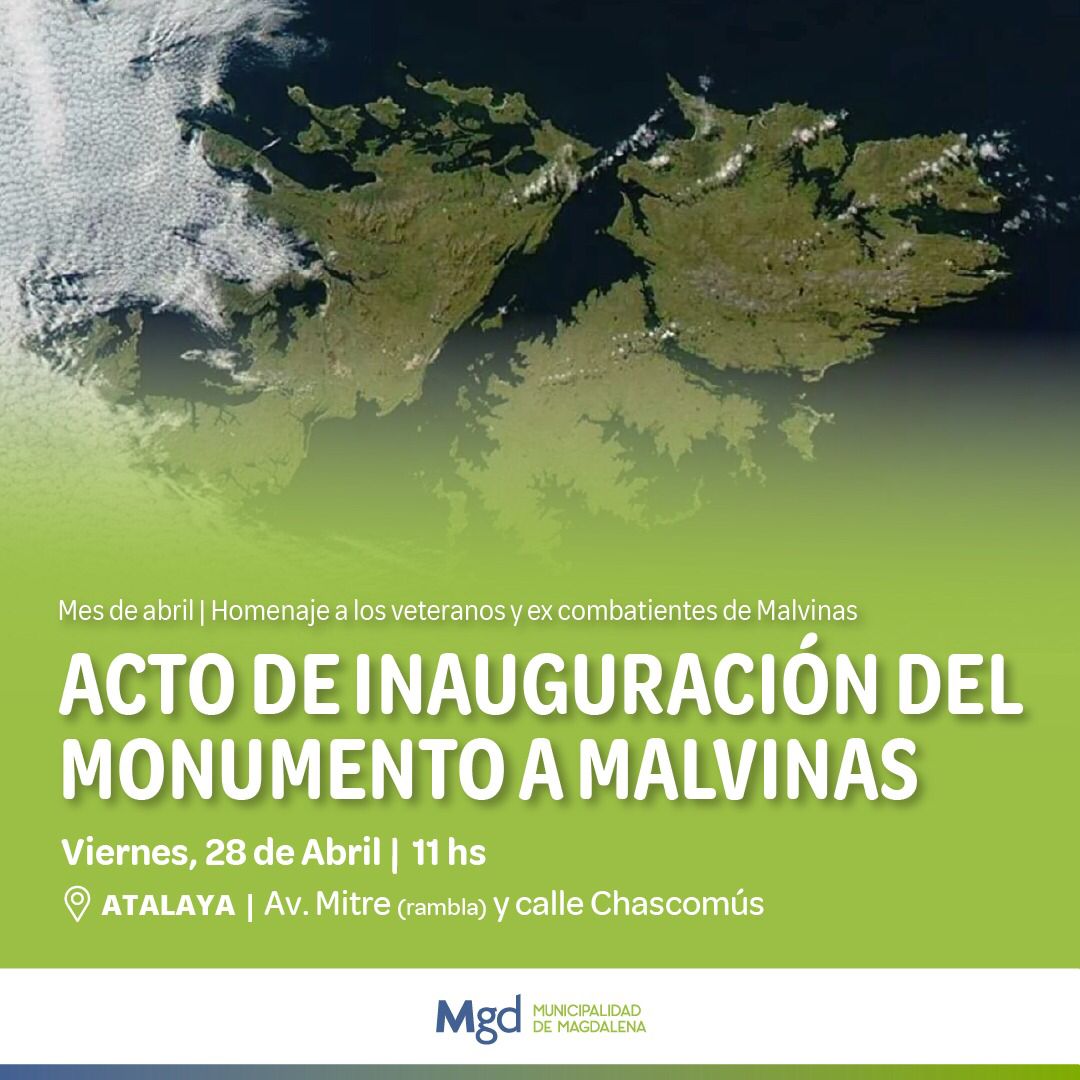 Mes de abril | Homenaje a los veteranos y ex combatientes de Malvinas

ACTO DE INAUGURACIÓN DEL MONUMENTO A MALVINAS

Viernes, 28 de Abril | 11 hs

ATALAYA | Av. Mitre (rambla) y calle Chascomús

Mgd MUNICIPALIDAD DE MAGDALENA